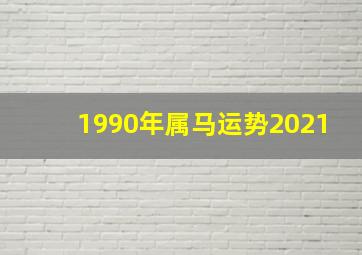 1990年属马运势2021